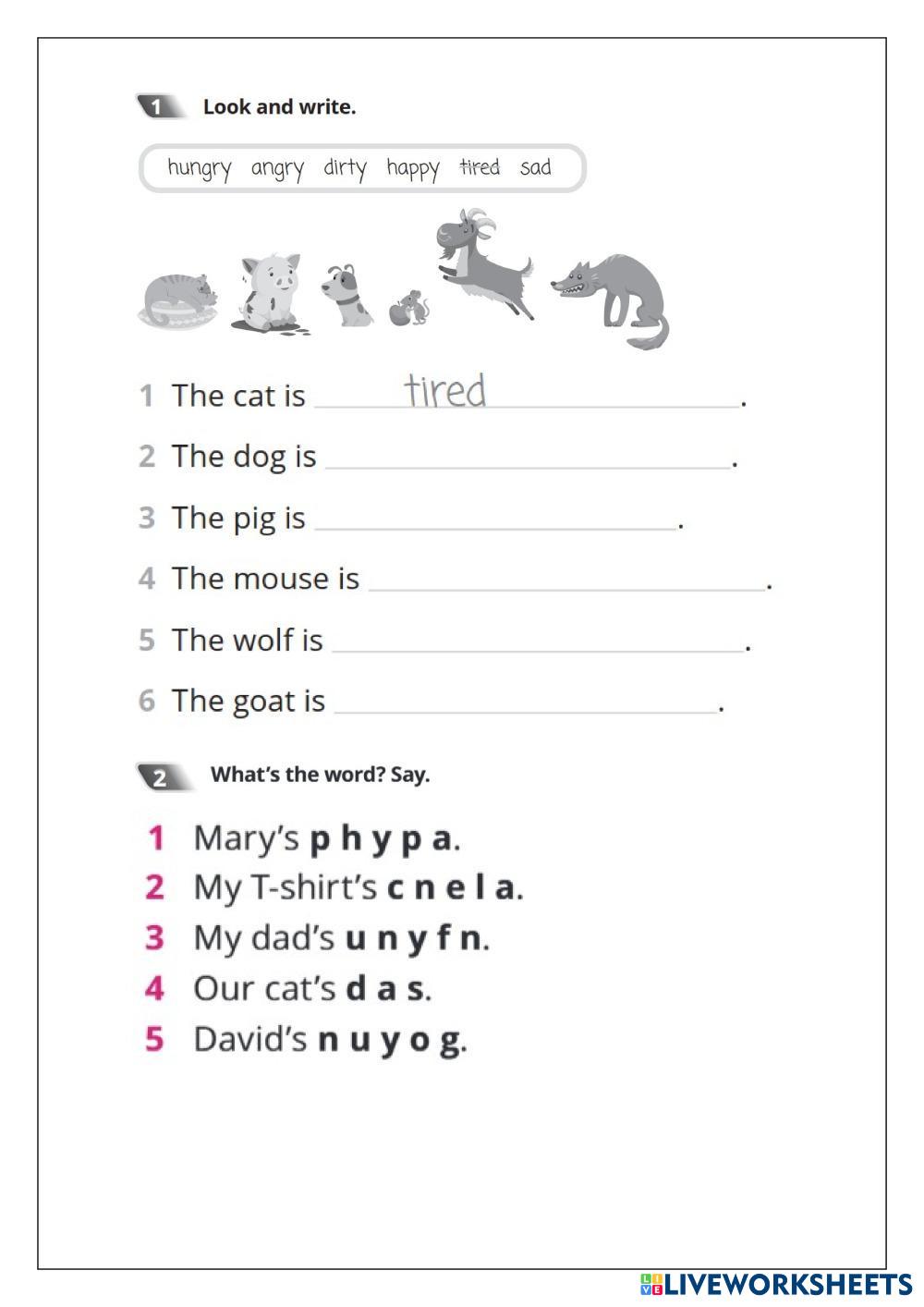 1 Look and write.

hungry angry dirty happy tired sad

1 The cat is tired.

2 The dog is ____.

3 The pig is ____.

4 The mouse is ____.

5 The wolf is ____.

6 The goat is ____.

2 What's the word? Say.

1 Mary's p h y p a.
2 My T-shirt's c n e l a.
3 My dad's u n y f n.
4 Our cat's d a s.
5 David's n u y o g.

LIVEWORKSHEETS